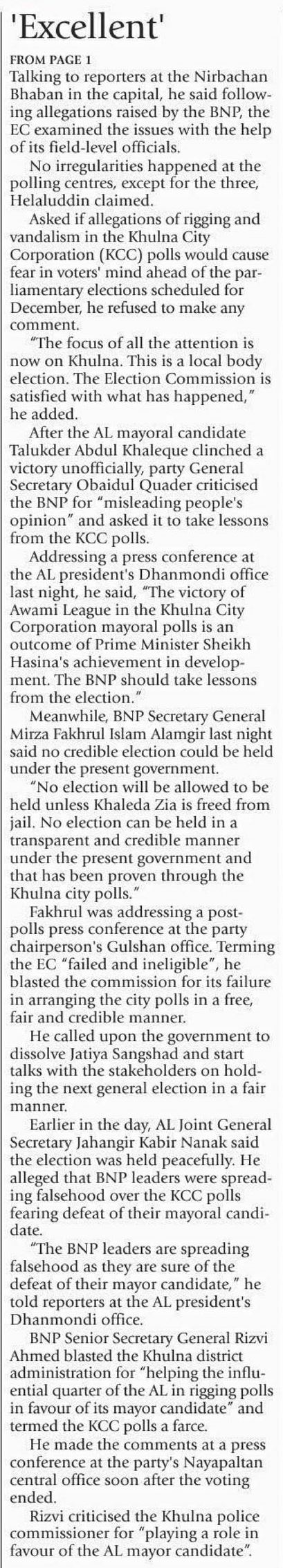 'Excellent'

FROM PAGE 1

Talking to reporters at the Nirbachan Bhaban in the capital, he said following allegations raised by the BNP, the EC examined the issues with the help of its field-level officials.

No irregularities happened at the polling centres, except for the three, Helaluddin claimed.

Asked if allegations of rigging and vandalism in the Khulna City Corporation (KCC) polls would cause fear in voters' mind ahead of the parliamentary elections scheduled for December, he refused to make any comment.

"The focus of all the attention is now on Khulna. This is a local body election. The Election Commission is satisfied with what has happened," he added.

After the AL mayoral candidate Talukder Abdul Khaleque clinched a victory unofficially, party General Secretary Obaidul Quader criticised the BNP for "misleading people's opinion" and asked it to take lessons from the KCC polls.

Addressing a press conference at the AL president's Dhanmondi office last night, he said, "The victory of Awami League in the Khulna City Corporation mayoral polls is an outcome of Prime Minister Sheikh Hasina's achievement in development. The BNP should take lessons from the election."

Meanwhile, BNP Secretary General Mirza Fakhrul Islam Alamgir last night said no credible election could be held under the present government.

"No election will be allowed to be held unless Khaleda Zia is freed from jail. No election can be held in a transparent and credible manner under the present government and that has been proven through the Khulna city polls."

Fakhrul was addressing a post-polls press conference at the party chairperson's Gulshan office. Terming the EC "failed and ineligible", he blasted the commission for its failure in arranging the city polls in a free, fair and credible manner.

He called upon the government to dissolve Jatiya Sangshad and start talks with the stakeholders on holding the next general election in a fair manner.

Earlier in the day, AL Joint General Secretary Jahangir Kabir Nanak said the election was held peacefully. He alleged that BNP leaders were spreading falsehood over the KCC polls fearing defeat of their mayoral candidate.

"The BNP leaders are spreading falsehood as they are sure of the defeat of their mayor candidate," he told reporters at the AL president's Dhanmondi office.

BNP Senior Secretary General Rizvi Ahmed blasted the Khulna district administration for "helping the influential quarter of the AL in rigging polls in favour of its mayor candidate" and termed the KCC polls a farce.

He made the comments at a press conference at the party's Nayapaltan central office soon after the voting ended.

Rizvi criticised the Khulna police commissioner for "playing a role in favour of the AL mayor candidate".